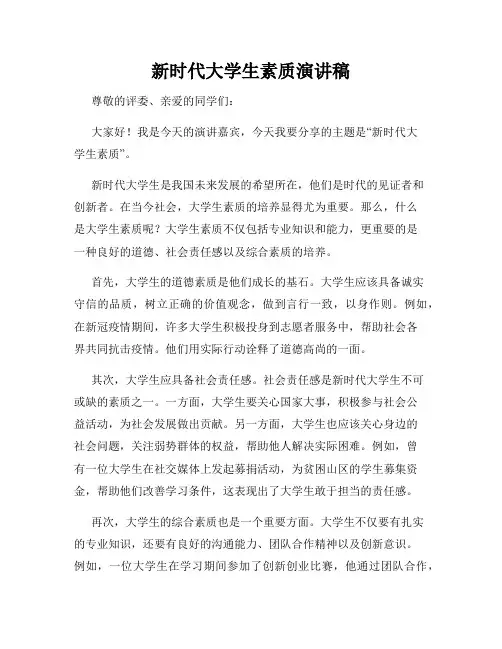 新时代大学生素质演讲稿

尊敬的评委、亲爱的同学们：

大家好！我是今天的演讲嘉宾，今天我要分享的主题是“新时代大学生素质”。

新时代大学生是我国未来发展的希望所在，他们是时代的见证者和创新者。在当今社会，大学生素质的培养显得尤为重要。那么，什么是大学生素质呢？大学生素质不仅包括专业知识和能力，更重要的是一种良好的道德、社会责任感以及综合素质的培养。

首先，大学生的道德素质是他们成长的基石。大学生应该具备诚实守信的品质，树立正确的价值观念，做到言行一致，以身作则。例如，在新冠疫情期间，许多大学生积极投身到志愿者服务中，帮助社会各界共同抗击疫情。他们用实际行动诠释了道德高尚的一面。

其次，大学生应具备社会责任感。社会责任感是新时代大学生不可或缺的素质之一。一方面，大学生要关心国家大事，积极参与社会公益活动，为社会发展做出贡献。另一方面，大学生也应该关心身边的社会问题，关注弱势群体的权益，帮助他人解决实际困难。例如，曾有一位大学生在社交媒体上发起募捐活动，为贫困山区的学生募集资金，帮助他们改善学习条件，这表现出了大学生敢于担当的责任感。

再次，大学生的综合素质也是一个重要方面。大学生不仅要有扎实的专业知识，还要有良好的沟通能力、团队合作精神以及创新意识。例如，一位大学生在学习期间参加了创新创业比赛，他通过团队合作，